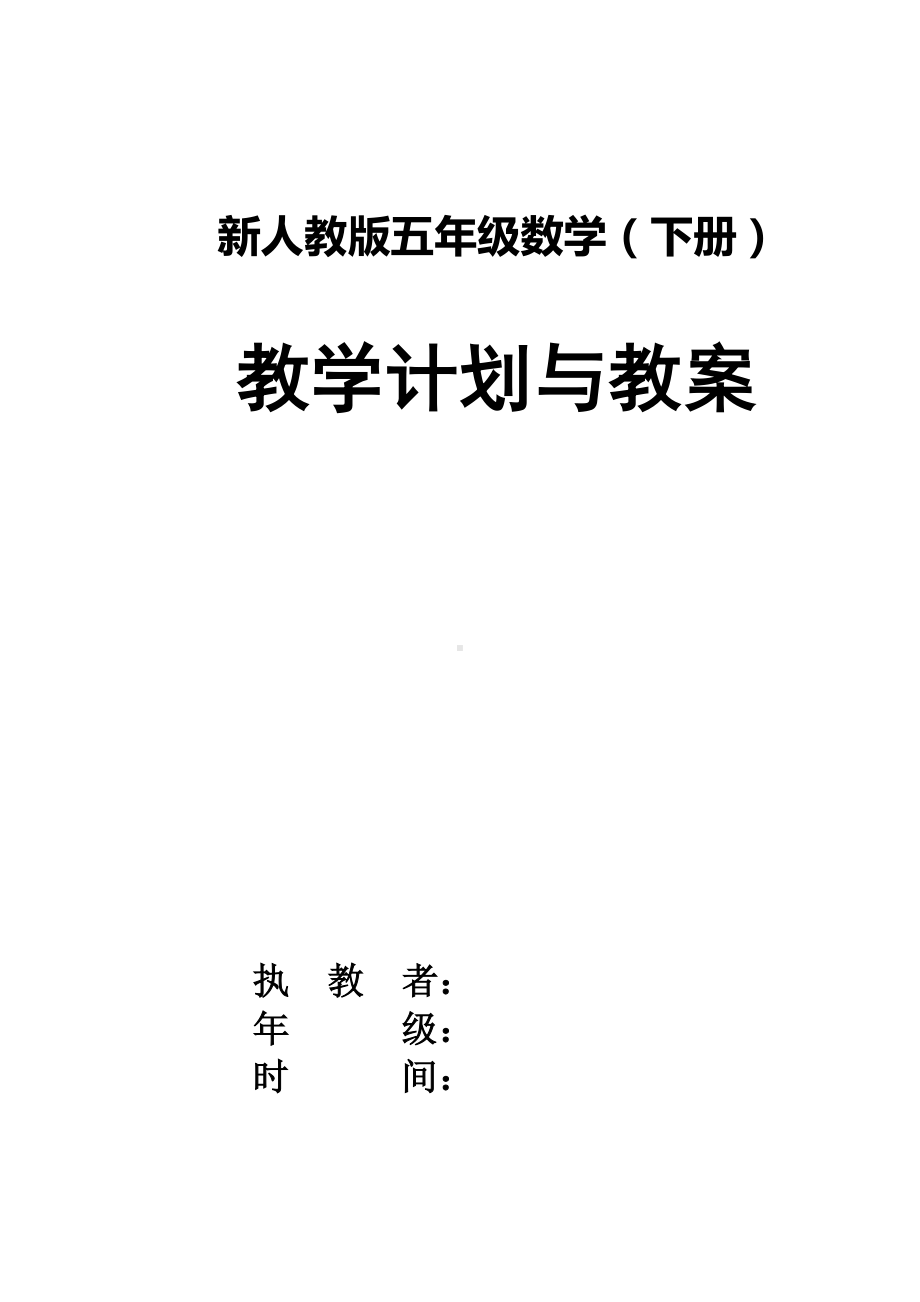 新人教版五年级数学（下册）

教学计划与教案

执 教 者：
年 级：
时 间：